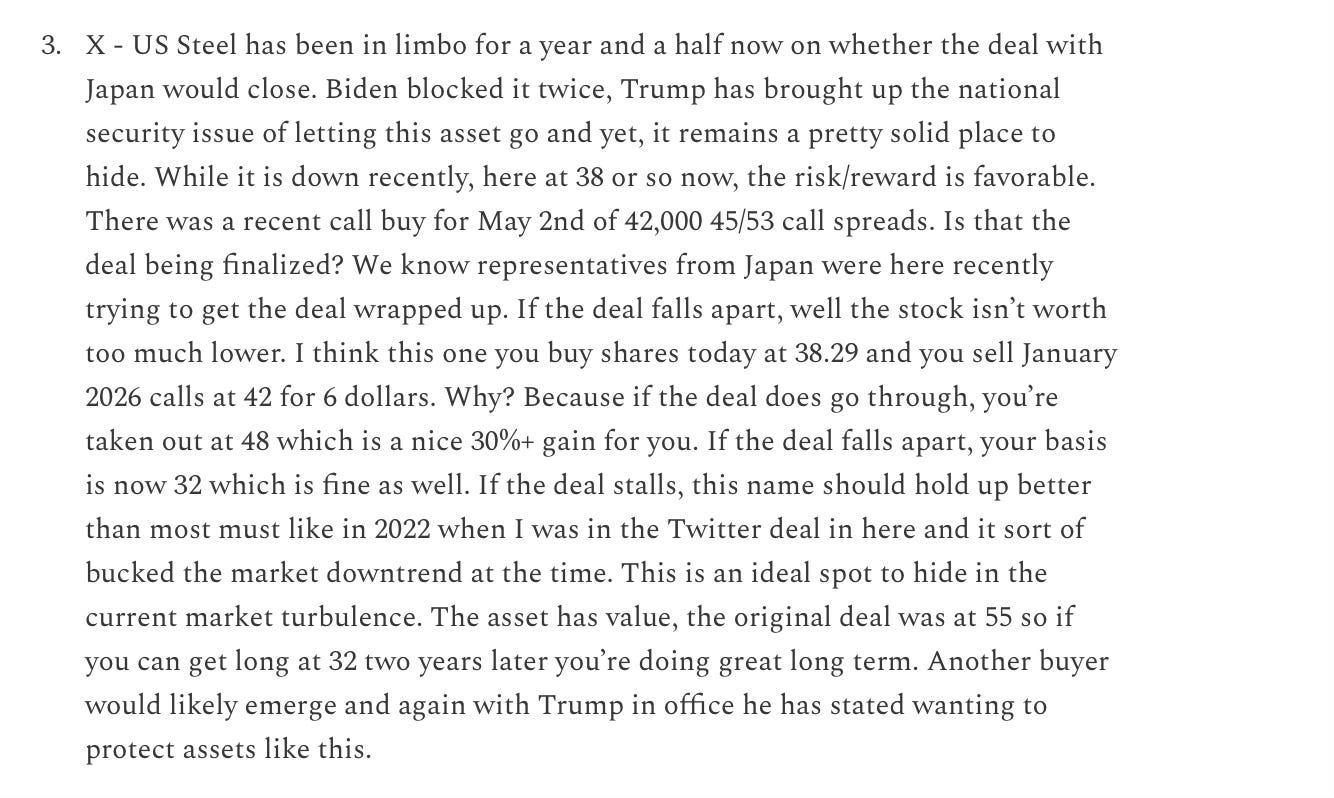 3. X - US Steel has been in limbo for a year and a half now on whether the deal with Japan would close. Biden blocked it twice, Trump has brought up the national security issue of letting this asset go and yet, it remains a pretty solid place to hide. While it is down recently, here at 38 or so now, the risk/reward is favorable. There was a recent call buy for May 2nd of 42,000 45/53 call spreads. Is that the deal being finalized? We know representatives from Japan were here recently trying to get the deal wrapped up. If the deal falls apart, well the stock isn't worth too much lower. I think this one you buy shares today at 38.29 and you sell January 2026 calls at 42 for 6 dollars. Why? Because if the deal does go through, you're taken out at 48 which is a nice 30%+ gain for you. If the deal falls apart, your basis is now 32 which is fine as well. If the deal stalls, this name should hold up better than most must like in 2022 when I was in the Twitter deal in here and it sort of bucked the market downtrend at the time. This is an ideal spot to hide in the current market turbulence. The asset has value, the original deal was at 55 so if you can get long at 32 two years later you're doing great long term. Another buyer would likely emerge and again with Trump in office he has stated wanting to protect assets like this.